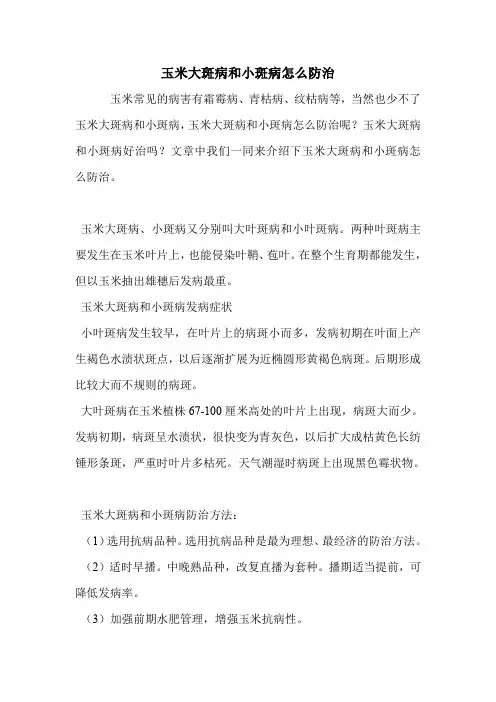 玉米大斑病和小斑病怎么防治

玉米常见的病害有霜霉病、青枯病、纹枯病等，当然也少不了玉米大斑病和小斑病，玉米大斑病和小斑病怎么防治呢？玉米大斑病和小斑病好治吗？文章中我们一同来介绍下玉米大斑病和小斑病怎么防治。

玉米大斑病、小斑病又分别叫大叶斑病和小叶斑病。两种叶斑病主要发生在玉米叶片上，也能侵染叶鞘、苞叶。在整个生育期都能发生，但以玉米抽出雄穗后发病最重。

玉米大斑病和小斑病发病症状

小叶斑病发生较早，在叶片上的病斑小而多，发病初期在叶面上产生褐色水渍状斑点，以后逐渐扩展为近椭圆形黄褐色病斑。后期形成比较大而不规则的病斑。

大叶斑病在玉米植株 67-100 厘米高处的叶片上出现，病斑大而少。发病初期，病斑呈水渍状，很快变为青灰色，以后扩大成枯黄色长纺锤形条斑，严重时叶片多枯死。天气潮湿时病斑上出现黑色霉状物。

玉米大斑病和小斑病防治方法：

（1）选用抗病品种。选用抗病品种是最为理想、最经济的防治方法。

（2）适时早播。中晚熟品种，改复直播为套种。播期适当提前，可降低发病率。

（3）加强前期水肥管理，增强玉米抗病性。